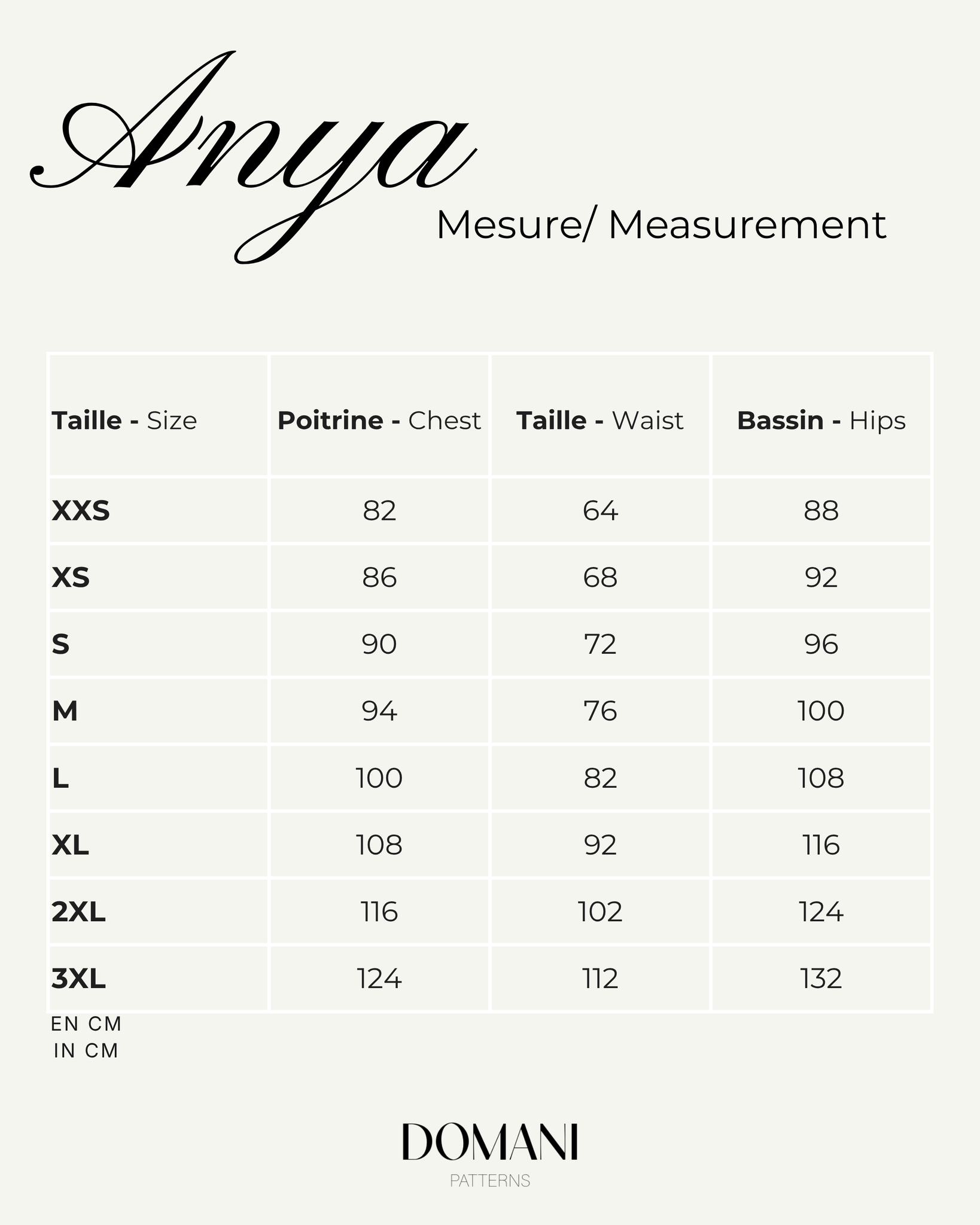 Anya

Mesure/ Measurement

| Taille - Size | Poitrine - Chest | Taille - Waist | Bassin - Hips |
|---|---|---|---|
| XXS | 82 | 64 | 88 |
| XS | 86 | 68 | 92 |
| S | 90 | 72 | 96 |
| M | 94 | 76 | 100 |
| L | 100 | 82 | 108 |
| XL | 108 | 92 | 116 |
| 2XL | 116 | 102 | 124 |
| 3XL | 124 | 112 | 132 |

EN CM
IN CM

DOMANI
PATTERNS